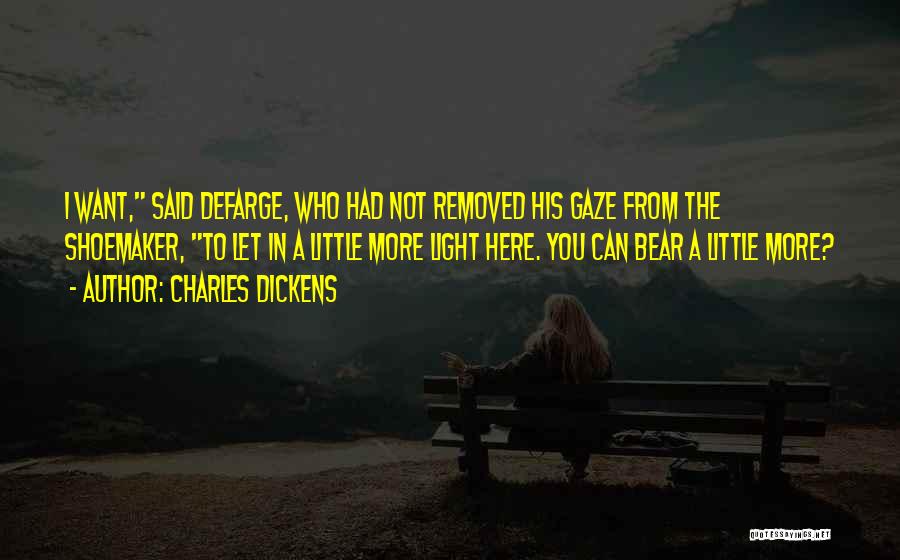 I WANT," SAID DEFARGE, WHO HAD NOT REMOVED HIS GAZE FROM THE SHOEMAKER, "TO LET IN A LITTLE MORE LIGHT HERE. YOU CAN BEAR A LITTLE MORE?

- AUTHOR: CHARLES DICKENS

QUOTESSAYINGS.NET